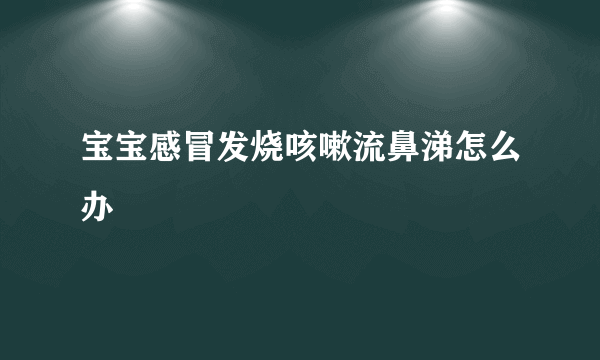 宝宝感冒发烧咳嗽流鼻涕怎么办